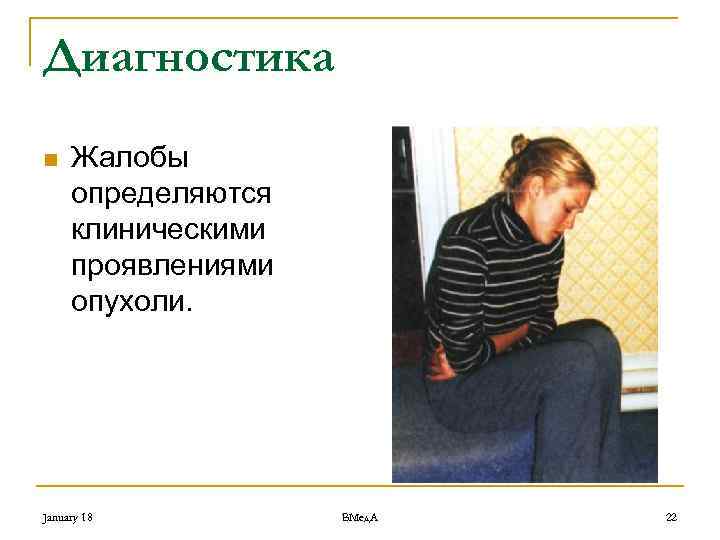 Диагностика

Жалобы определяются клиническими проявлениями опухоли.

January 18

ВМедА

22